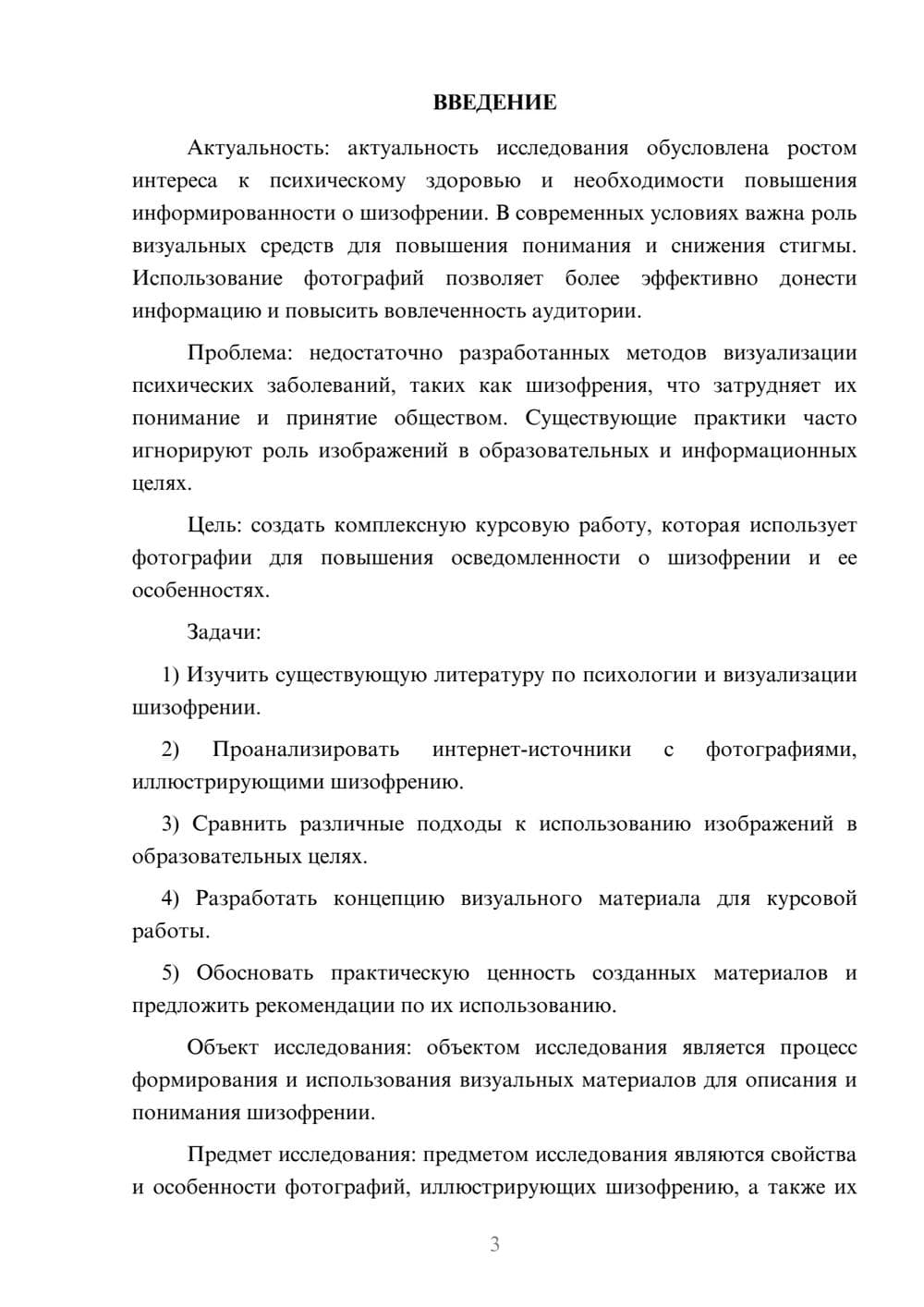 ВВЕДЕНИЕ

Актуальность: актуальность исследования обусловлена ростом интереса к психическому здоровью и необходимости повышения информированности о шизофрении. В современных условиях важна роль визуальных средств для повышения понимания и снижения стигмы. Использование фотографий позволяет более эффективно донести информацию и повысить вовлеченность аудитории.

Проблема: недостаточно разработанных методов визуализации психических заболеваний, таких как шизофрения, что затрудняет их понимание и принятие обществом. Существующие практики часто игнорируют роль изображений в образовательных и информационных целях.

Цель: создать комплексную курсовую работу, которая использует фотографии для повышения осведомленности о шизофрении и ее особенностях.

Задачи:

1) Изучить существующую литературу по психологии и визуализации шизофрении.

2) Проанализировать интернет-источники с фотографиями, иллюстрирующими шизофрению.

3) Сравнить различные подходы к использованию изображений в образовательных целях.

4) Разработать концепцию визуального материала для курсовой работы.

5) Обосновать практическую ценность созданных материалов и предложить рекомендации по их использованию.

Объект исследования: объектом исследования является процесс формирования и использования визуальных материалов для описания и понимания шизофрении.

Предмет исследования: предметом исследования являются свойства и особенности фотографий, иллюстрирующих шизофрению, а также их

3